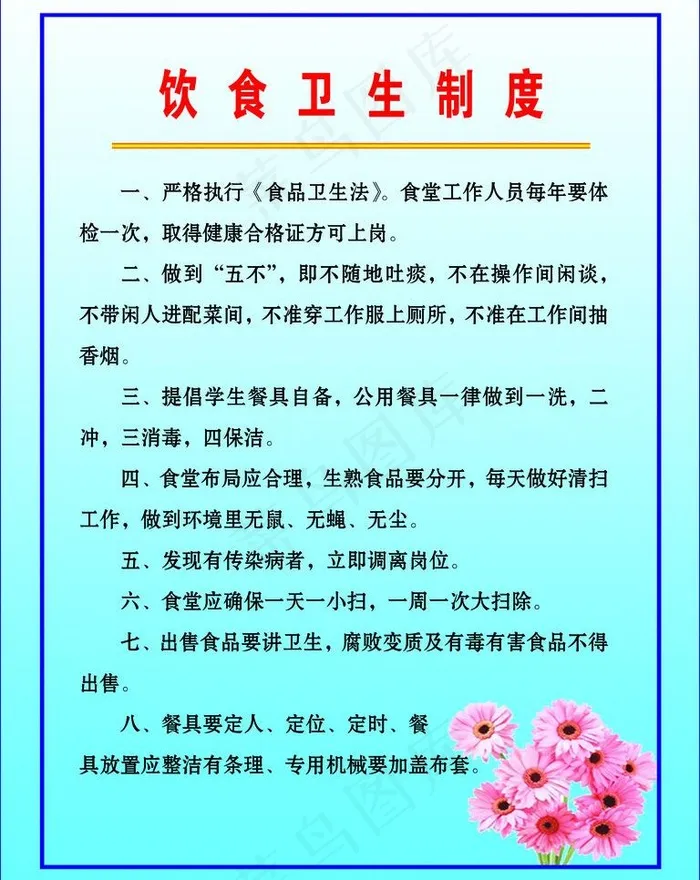 饮食卫生制度

一、严格执行《食品卫生法》。食堂工作人员每年要体检一次，取得健康合格证方可上岗。

二、做到“五不”，即不随地吐痰，不在操作间闲谈，不带闲人进配菜间，不准穿工作服上厕所，不准在工作间抽香烟。

三、提倡学生餐具自备，公用餐具一律做到一洗，二冲，三消毒，四保洁。

四、食堂布局应合理，生熟食品要分开，每天做好清扫工作，做到环境里无鼠、无蝇、无尘。

五、发现有传染病者，立即调离岗位。

六、食堂应确保一天一小扫，一周一次大扫除。

七、出售食品要讲卫生，腐败变质及有毒有害食品不得出售。

八、餐具要定人、定位、定时、餐具放置应整洁有条理、专用机械要加盖布套。